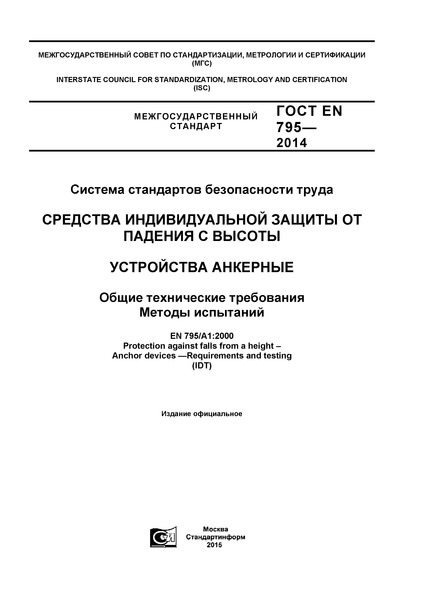 МЕЖГОСУДАРСТВЕННЫЙ СОВЕТ ПО СТАНДАРТИЗАЦИИ, МЕТРОЛОГИИ И СЕРТИФИКАЦИИ (МГС)

INTERSTATE COUNCIL FOR STANDARDIZATION, METROLOGY AND CERTIFICATION (ISC)

МЕЖГОСУДАРСТВЕННЫЙ СТАНДАРТ

ГОСТ EN 795— 2014

Система стандартов безопасности труда

СРЕДСТВА ИНДИВИДУАЛЬНОЙ ЗАЩИТЫ ОТ ПАДЕНИЯ С ВЫСОТЫ

УСТРОЙСТВА АНКЕРНЫЕ

Общие технические требования
Методы испытаний

EN 795/A1:2000
Protection against falls from a height – Anchor devices —Requirements and testing
(IDT)

Издание официальное

Москва
Стандартинформ
2015